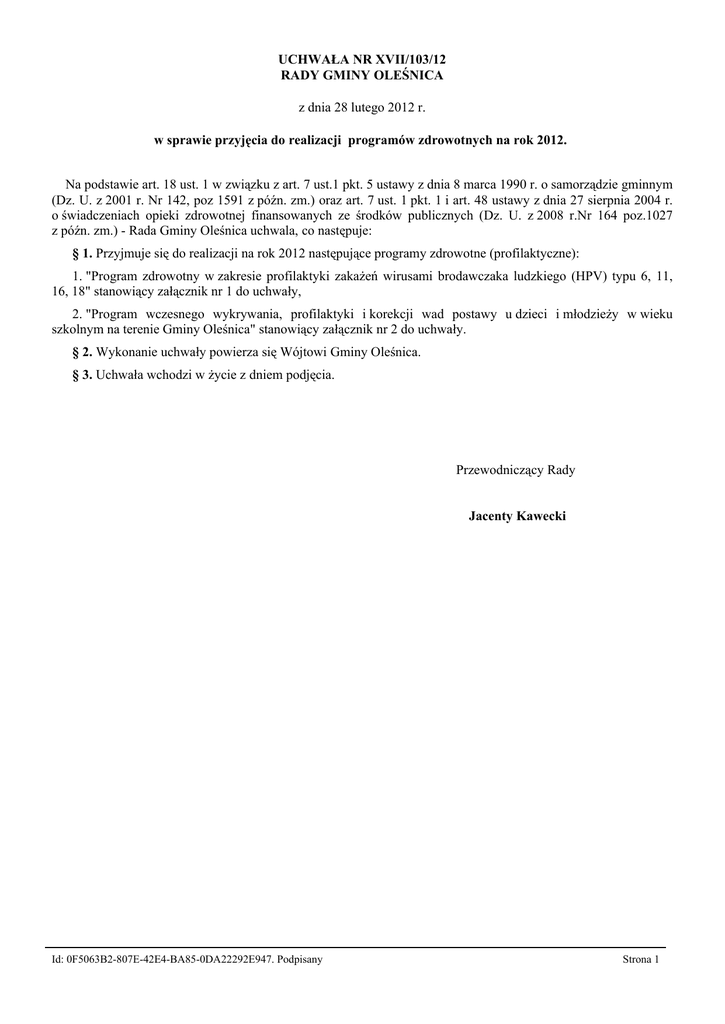 UCHWAŁA NR XVII/103/12
RADY GMINY OLEŚNICA

z dnia 28 lutego 2012 r.

w sprawie przyjęcia do realizacji programów zdrowotnych na rok 2012.

Na podstawie art. 18 ust. 1 w związku z art. 7 ust.1 pkt. 5 ustawy z dnia 8 marca 1990 r. o samorządzie gminnym (Dz. U. z 2001 r. Nr 142, poz 1591 z późn. zm.) oraz art. 7 ust. 1 pkt. 1 i art. 48 ustawy z dnia 27 sierpnia 2004 r. o świadczeniach opieki zdrowotnej finansowanych ze środków publicznych (Dz. U. z 2008 r.Nr 164 poz.1027 z późn. zm.) - Rada Gminy Oleśnica uchwala, co następuje:

§ 1. Przyjmuje się do realizacji na rok 2012 następujące programy zdrowotne (profilaktyczne):

1. "Program zdrowotny w zakresie profilaktyki zakażeń wirusami brodawczaka ludzkiego (HPV) typu 6, 11, 16, 18" stanowiący załącznik nr 1 do uchwały,

2. "Program wczesnego wykrywania, profilaktyki i korekcji wad postawy u dzieci i młodzieży w wieku szkolnym na terenie Gminy Oleśnica" stanowiący załącznik nr 2 do uchwały.

§ 2. Wykonanie uchwały powierza się Wójtowi Gminy Oleśnica.

§ 3. Uchwała wchodzi w życie z dniem podjęcia.

Przewodniczący Rady

Jacenty Kawecki

Id: 0F5063B2-807E-42E4-BA85-0DA22292E947. Podpisany

Strona 1